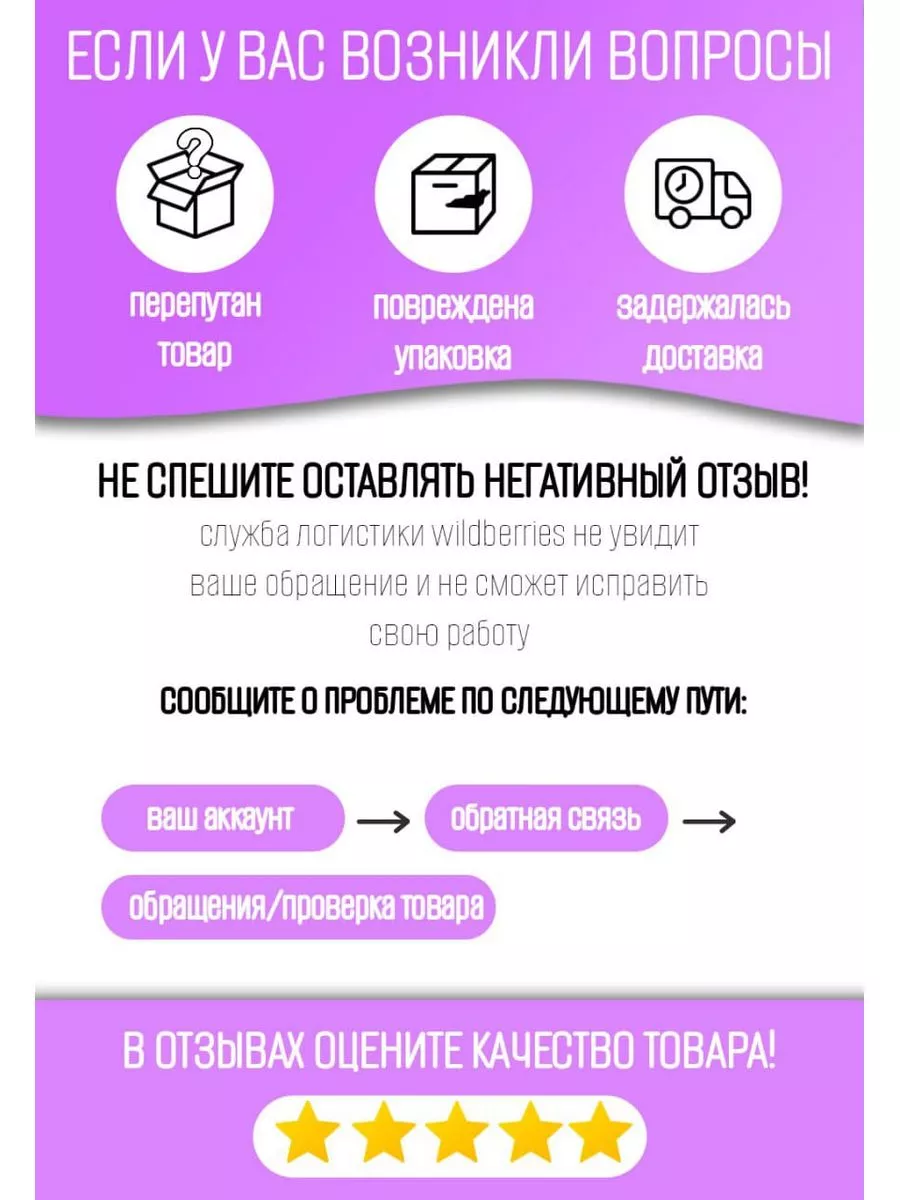 ЕСЛИ У ВАС ВОЗНИКЛИ ВОПРОСЫ

перепутан товар

повреждена упаковка

задержалась доставка

НЕ СПЕШИТЕ ОСТАВЛЯТЬ НЕГАТИВНЫЙ ОТЗЫВ!

служба логистики wildberries не увидит ваше обращение и не сможет исправить свою работу

СООБЩИТЕ О ПРОБЛЕМЕ ПО СЛЕДУЮЩЕМУ ПУТИ:

ваш аккаунт → обратная связь →

обращения/проверка товара

В ОТЗЫВАХ ОЦЕНИТЕ КАЧЕСТВО ТОВАРА!